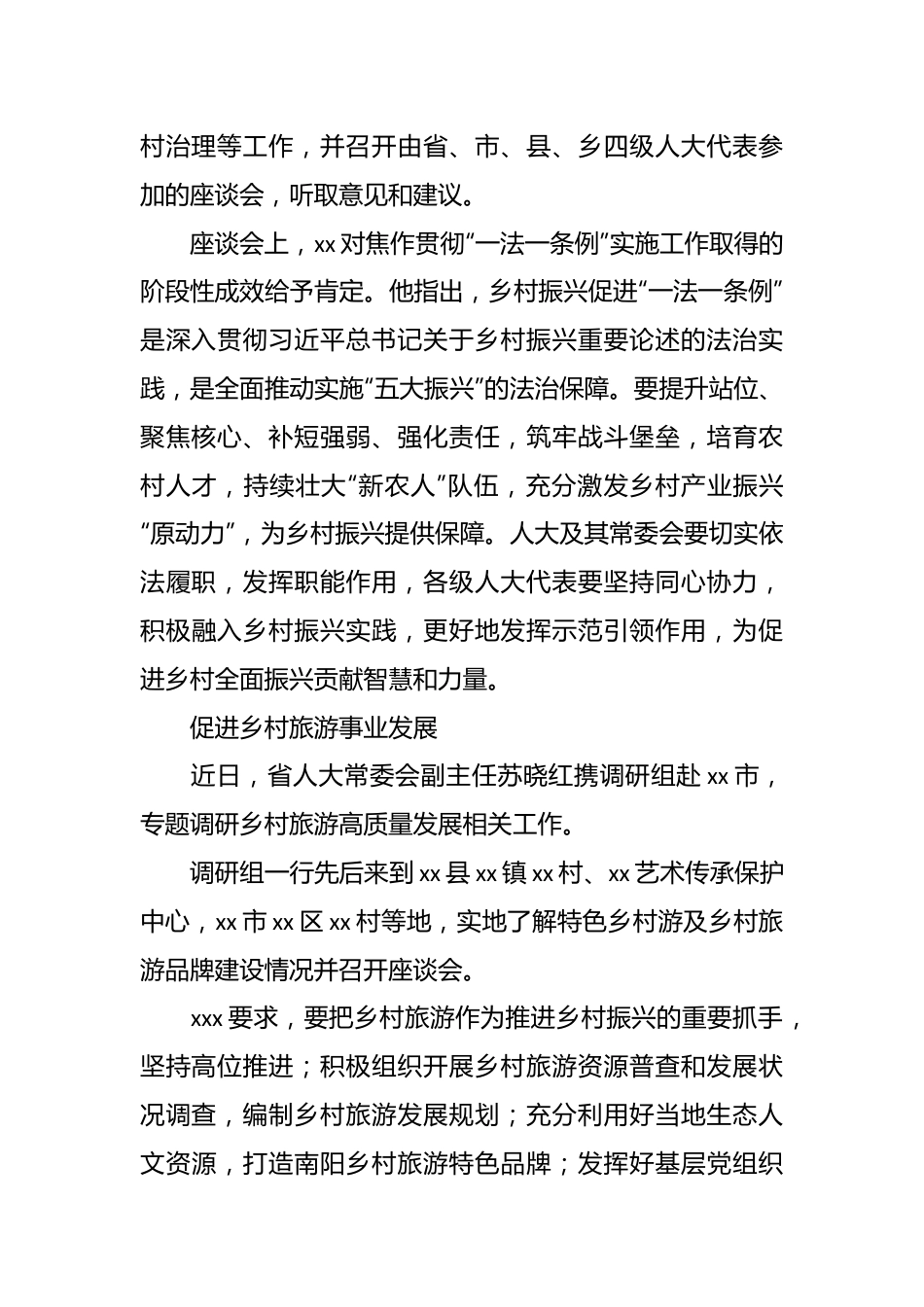 村治理等工作，并召开由省、市、县、乡四级人大代表参加的座谈会，听取意见和建议。

座谈会上，xx 对焦作贯彻“一法一条例”实施工作取得的阶段性成效给予肯定。他指出，乡村振兴促进“一法一条例”是深入贯彻习近平总书记关于乡村振兴重要论述的法治实践，是全面推动实施“五大振兴”的法治保障。要提升站位、聚焦核心、补短强弱、强化责任，筑牢战斗堡垒，培育农村人才，持续壮大“新农人”队伍，充分激发乡村产业振兴“原动力”，为乡村振兴提供保障。人大及其常委会要切实依法履职，发挥职能作用，各级人大代表要坚持同心协力，积极融入乡村振兴实践，更好地发挥示范引领作用，为促进乡村全面振兴贡献智慧和力量。

促进乡村旅游事业发展

近日，省人大常委会副主任苏晓红携调研组赴 xx 市，专题调研乡村旅游高质量发展相关工作。

调研组一行先后来到 xx 县 xx 镇 xx 村、xx 艺术传承保护中心，xx 市 xx 区 xx 村等地，实地了解特色乡村游及乡村旅游品牌建设情况并召开座谈会。

xxx 要求，要把乡村旅游作为推进乡村振兴的重要抓手，坚持高位推进；积极组织开展乡村旅游资源普查和发展状况调查，编制乡村旅游发展规划；充分利用好当地生态人文资源，打造南阳乡村旅游特色品牌；发挥好基层党组织